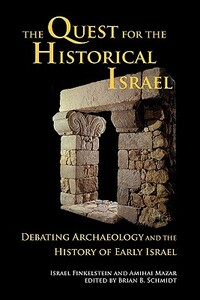 THE QUEST FOR THE HISTORICAL ISRAEL

DEBATING ARCHAEOLOGY AND THE HISTORY OF EARLY ISRAEL

ISRAEL FINKELSTEIN AND AMIHAI MAZAR
EDITED BY BRIAN B. SCHMIDT